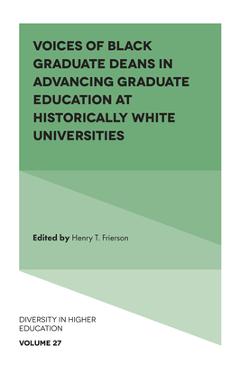 VOICES OF BLACK GRADUATE DEANS IN ADVANCING GRADUATE EDUCATION AT HISTORICALLY WHITE UNIVERSITIES

Edited by Henry T. Frierson

DIVERSITY IN HIGHER EDUCATION

VOLUME 27